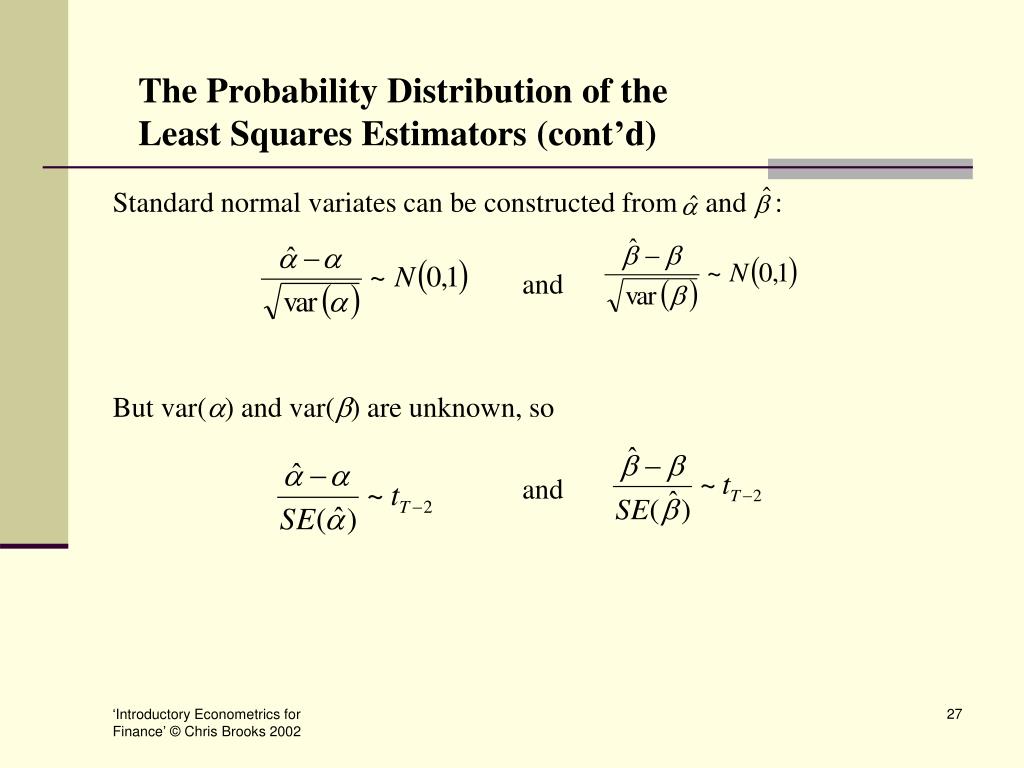 The Probability Distribution of the Least Squares Estimators (cont’d)

Standard normal variates can be constructed from $\hat{\alpha}$ and $\hat{\beta}$ :

$\frac{\hat{\alpha}-\alpha}{\sqrt{\text{var}(\alpha)}} \sim N(0,1)$ and $\frac{\hat{\beta}-\beta}{\sqrt{\text{var}(\beta)}} \sim N(0,1)$

But var($\alpha$) and var($\beta$) are unknown, so

$\frac{\hat{\alpha}-\alpha}{SE(\hat{\alpha})} \sim t_{T-2}$ and $\frac{\hat{\beta}-\beta}{SE(\hat{\beta})} \sim t_{T-2}$

‘Introductory Econometrics for Finance’ © Chris Brooks 2002

27